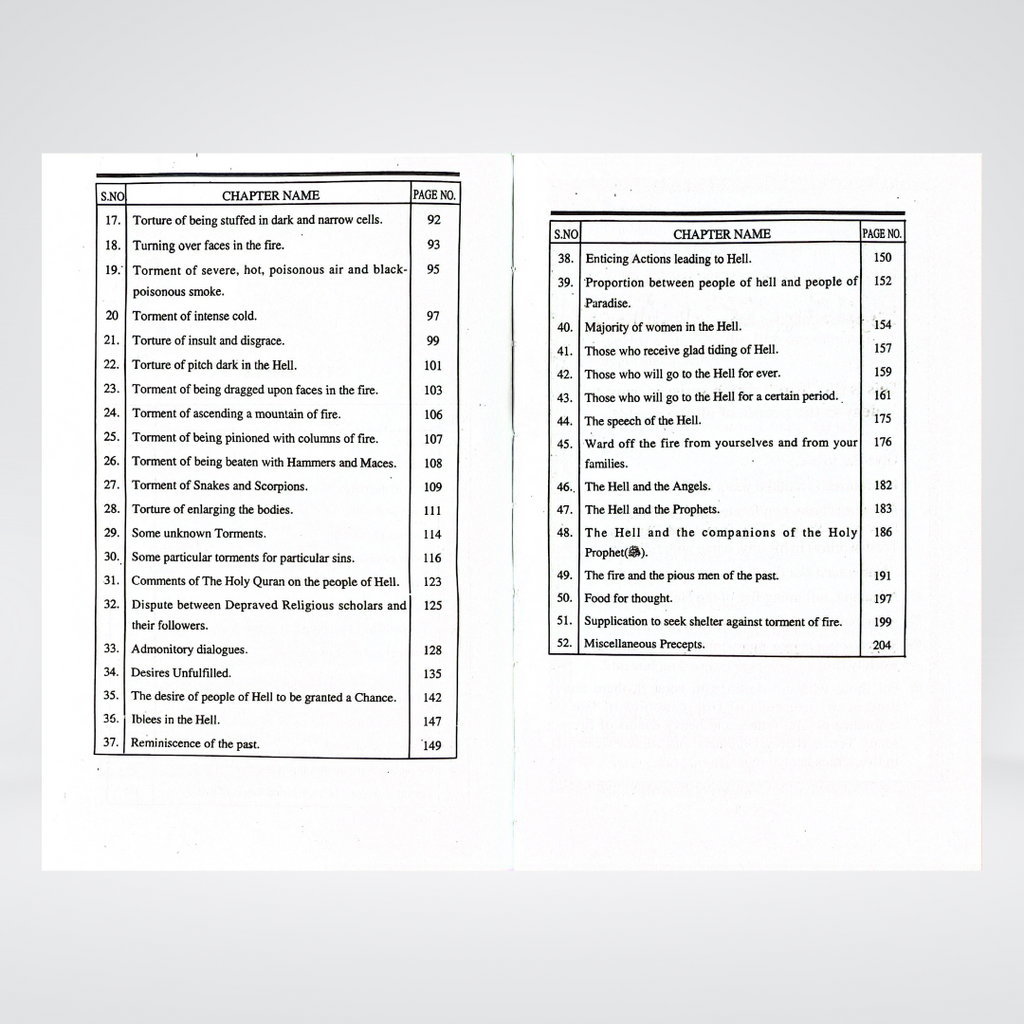 | S.NO | CHAPTER NAME | PAGE NO. |
|---|---|---|
| 17. | Torture of being stuffed in dark and narrow cells. | 92 |
| 18. | Turning over faces in the fire. | 93 |
| 19. | Torment of severe, hot, poisonous air and black-poisonous smoke. | 95 |
| 20 | Torment of intense cold. | 97 |
| 21. | Torture of insult and disgrace. | 99 |
| 22. | Torture of pitch dark in the Hell. | 101 |
| 23. | Torment of being dragged upon faces in the fire. | 103 |
| 24. | Torment of ascending a mountain of fire. | 106 |
| 25. | Torment of being pinioned with columns of fire. | 107 |
| 26. | Torment of being beaten with Hammers and Maces. | 108 |
| 27. | Torment of Snakes and Scorpions. | 109 |
| 28. | Torture of enlarging the bodies. | 111 |
| 29. | Some unknown Torments. | 114 |
| 30. | Some particular torments for particular sins. | 116 |
| 31. | Comments of The Holy Quran on the people of Hell. | 123 |
| 32. | Dispute between Depraved Religious scholars and their followers. | 125 |
| 33. | Admonitory dialogues. | 128 |
| 34. | Desires Unfulfilled. | 135 |
| 35. | The desire of people of Hell to be granted a Chance. | 142 |
| 36. | Iblees in the Hell. | 147 |
| 37. | Reminiscence of the past. | 149 |

| S.NO | CHAPTER NAME | PAGE NO. |
|---|---|---|
| 38. | Enticing Actions leading to Hell. | 150 |
| 39. | Proportion between people of hell and people of Paradise. | 152 |
| 40. | Majority of women in the Hell. | 154 |
| 41. | Those who receive glad tiding of Hell. | 157 |
| 42. | Those who will go to the Hell for ever. | 159 |
| 43. | Those who will go to the Hell for a certain period. | 161 |
| 44. | The speech of the Hell. | 175 |
| 45. | Ward off the fire from yourselves and from your families. | 176 |
| 46. | The Hell and the Angels. | 182 |
| 47. | The Hell and the Prophets. | 183 |
| 48. | The Hell and the companions of the Holy Prophet(ﷺ). | 186 |
| 49. | The fire and the pious men of the past. | 191 |
| 50. | Food for thought. | 197 |
| 51. | Supplication to seek shelter against torment of fire. | 199 |
| 52. | Miscellaneous Precepts. | 204 |